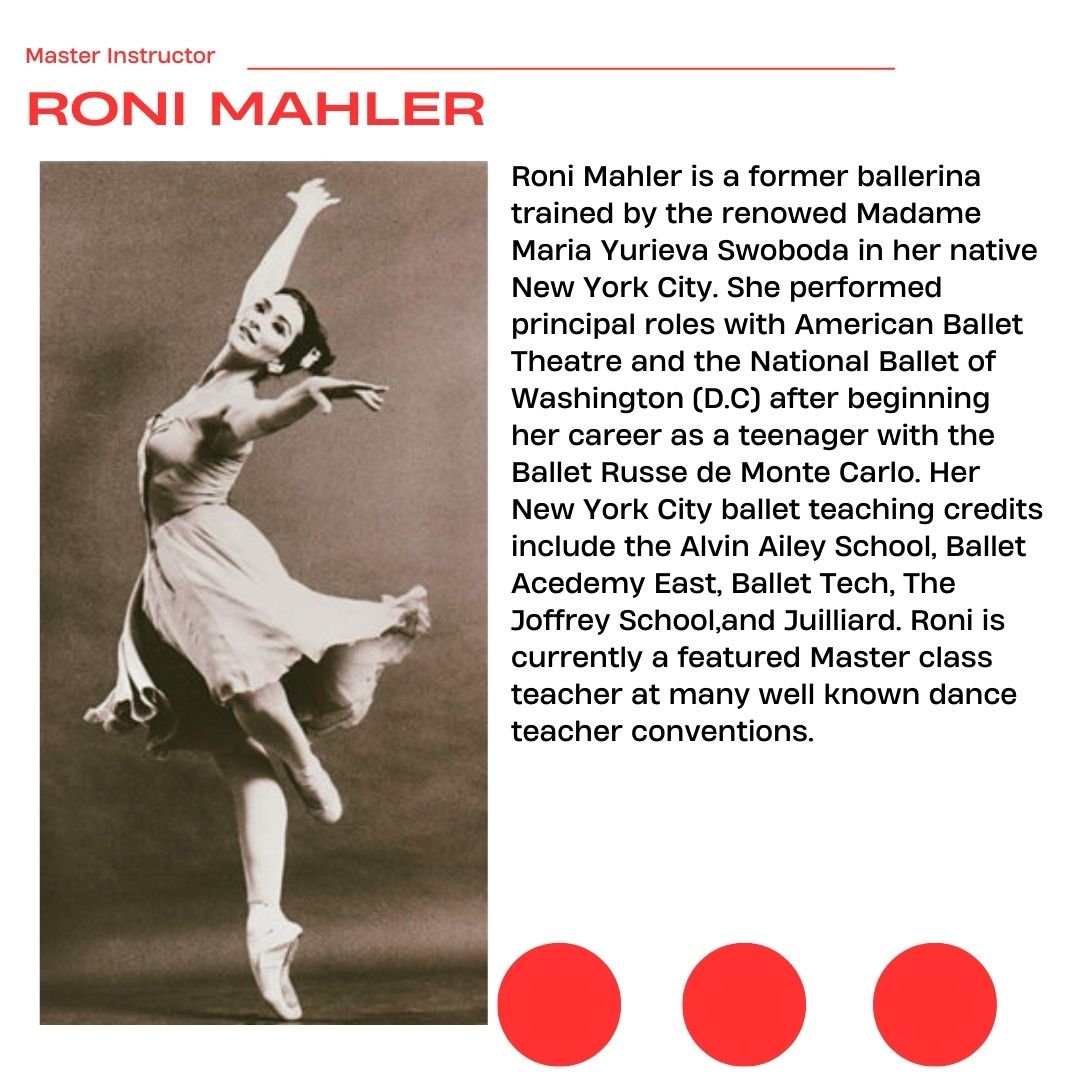 Master Instructor

RONI MAHLER

Roni Mahler is a former ballerina trained by the renowed Madame Maria Yurieva Swoboda in her native New York City. She performed principal roles with American Ballet Theatre and the National Ballet of Washington (D.C) after beginning her career as a teenager with the Ballet Russe de Monte Carlo. Her New York City ballet teaching credits include the Alvin Ailey School, Ballet Acedemy East, Ballet Tech, The Joffrey School,and Juilliard. Roni is currently a featured Master class teacher at many well known dance teacher conventions.